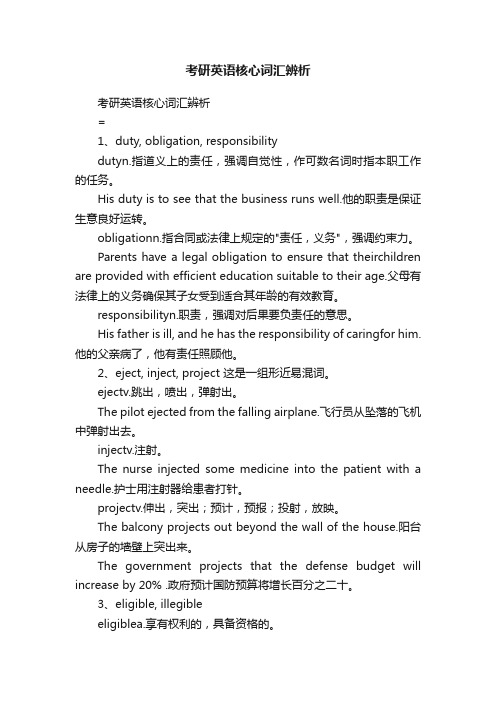 考研英语核心词汇辨析

考研英语核心词汇辨析

=

1、duty, obligation, responsibility

dutyn.指道义上的责任，强调自觉性，作可数名词时指本职工作的任务。

His duty is to see that the business runs well.他的职责是保证生意良好运转。

obligationn.指合同或法律上规定的"责任，义务"，强调约束力。

Parents have a legal obligation to ensure that theirchildren are provided with efficient education suitable to their age.父母有法律上的义务确保其子女受到适合其年龄的有效教育。

responsibilityn.职责，强调对后果要负责任的意思。

His father is ill, and he has the responsibility of caringfor him.他的父亲病了，他有责任照顾他。

2、eject, inject, project 这是一组形近易混词。

ejectv.跳出，喷出，弹射出。

The pilot ejected from the falling airplane.飞行员从坠落的飞机中弹射出去。

injectv.注射。

The nurse injected some medicine into the patient with a needle.护士用注射器给患者打针。

projectv.伸出，突出；预计，预报；投射，放映。

The balcony projects out beyond the wall of the house.阳台从房子的墙壁上突出来。

The government projects that the defense budget will increase by 20% .政府预计国防预算将增长百分之二十。

3、eligible, illegible

eligiblea.享有权利的，具备资格的。